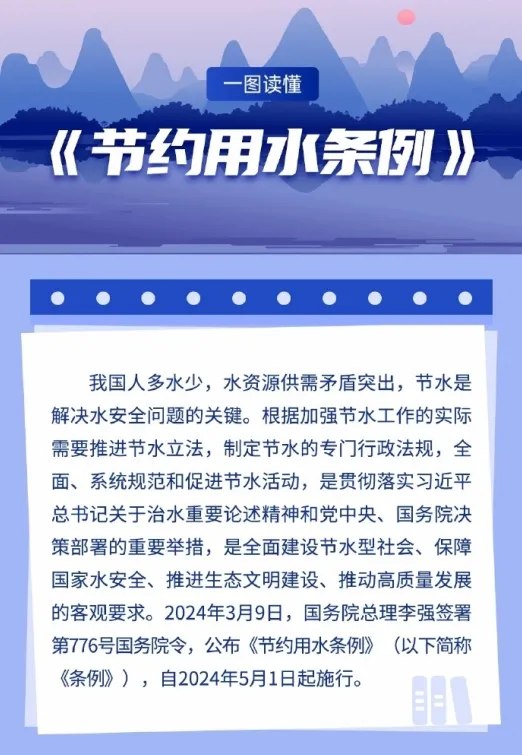 一图读懂

《节约用水条例》

我国人多水少，水资源供需矛盾突出，节水是解决水安全问题的关键。根据加强节水工作的实际需要推进节水立法，制定节水的专门行政法规，全面、系统规范和促进节水活动，是贯彻落实习近平总书记关于治水重要论述精神和党中央、国务院决策部署的重要举措，是全面建设节水型社会、保障国家水安全、推进生态文明建设、推动高质量发展的客观要求。2024年3月9日，国务院总理李强签署第776号国务院令，公布《节约用水条例》（以下简称《条例》），自2024年5月1日起施行。